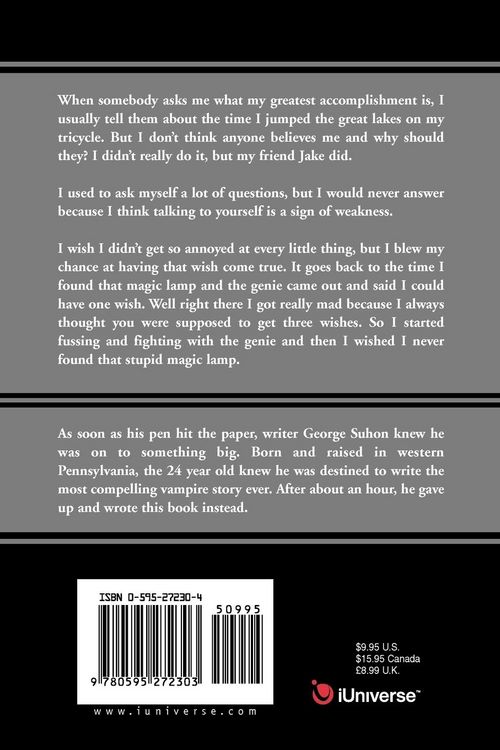 When somebody asks me what my greatest accomplishment is, I usually tell them about the time I jumped the great lakes on my tricycle. But I don't think anyone believes me and why should they? I didn't really do it, but my friend Jake did.

I used to ask myself a lot of questions, but I would never answer because I think talking to yourself is a sign of weakness.

I wish I didn't get so annoyed at every little thing, but I blew my chance at having that wish come true. It goes back to the time I found that magic lamp and the genie came out and said I could have one wish. Well right there I got really mad because I always thought you were supposed to get three wishes. So I started fussing and fighting with the genie and then I wished I never found that stupid magic lamp.

As soon as his pen hit the paper, writer George Suhon knew he was on to something big. Born and raised in western Pennsylvania, the 24 year old knew he was destined to write the most compelling vampire story ever. After about an hour, he gave up and wrote this book instead.

ISBN 0-595-27230-4

50995

9 780595 272303

www.iuniverse.com

$9.95 U.S.
$15.95 Canada
£8.99 U.K.

iUniverse™